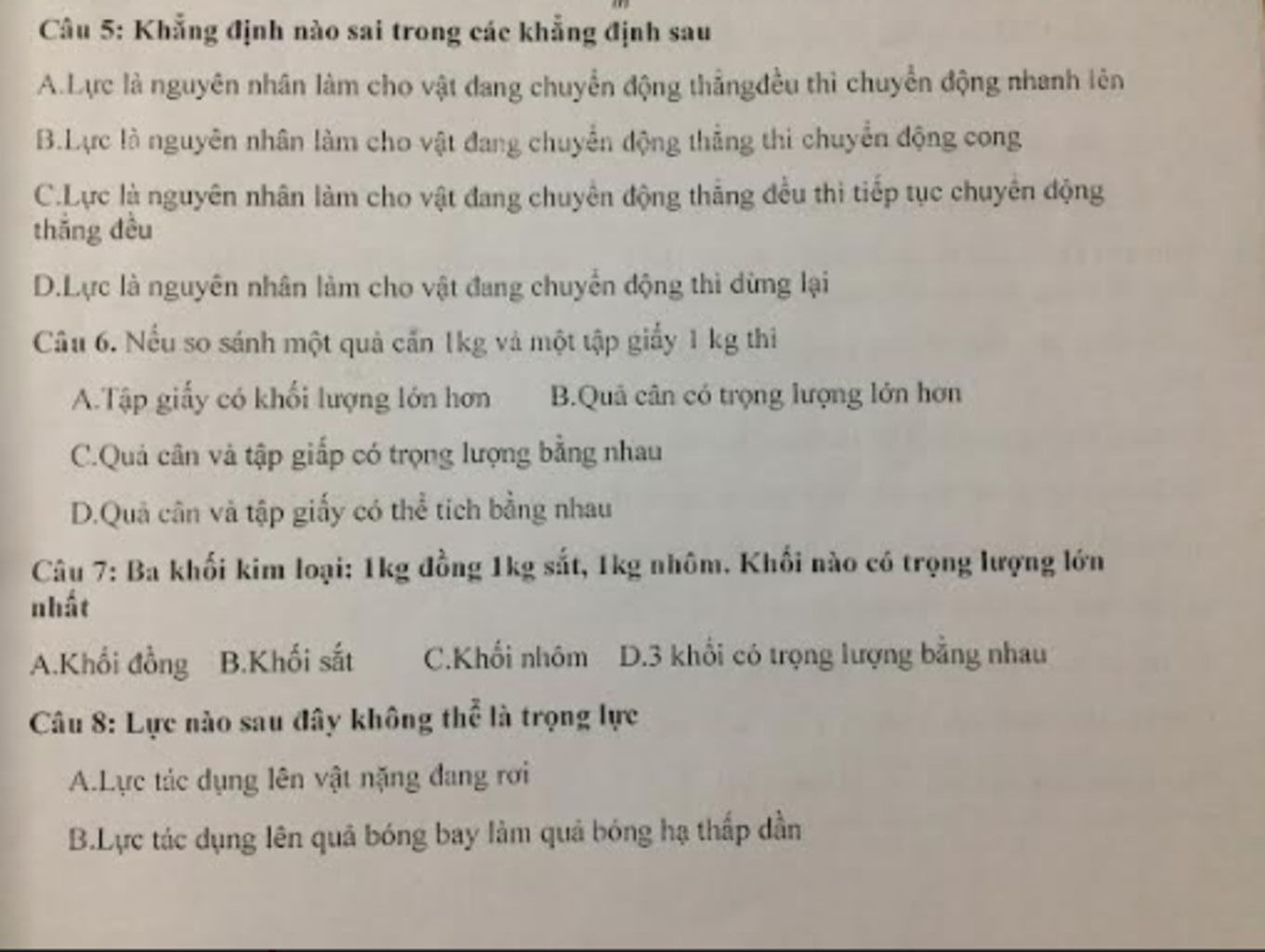 Câu 5: Khẳng định nào sai trong các khẳng định sau

A.Lực là nguyên nhân làm cho vật đang chuyển động thẳngđều thì chuyển động nhanh lên

B.Lực là nguyên nhân làm cho vật đang chuyển động thẳng thì chuyển động cong

C.Lực là nguyên nhân làm cho vật đang chuyển động thẳng đều thì tiếp tục chuyển động thẳng đều

D.Lực là nguyên nhân làm cho vật đang chuyển động thì dừng lại

Câu 6. Nếu so sánh một quả cân 1kg và một tập giấy 1 kg thì

A.Tập giấy có khối lượng lớn hơn B.Quả cân có trọng lượng lớn hơn

C.Quả cân và tập giấp có trọng lượng bằng nhau

D.Quả cân và tập giấy có thể tích bằng nhau

Câu 7: Ba khối kim loại: 1kg đồng 1kg sắt, 1kg nhôm. Khối nào có trọng lượng lớn nhất

A.Khối đồng B.Khối sắt C.Khối nhôm D.3 khối có trọng lượng bằng nhau

Câu 8: Lực nào sau đây không thể là trọng lực

A.Lực tác dụng lên vật nặng đang rơi

B.Lực tác dụng lên quả bóng bay làm quả bóng hạ thấp dần